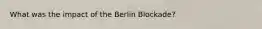 What was the impact of the Berlin Blockade?